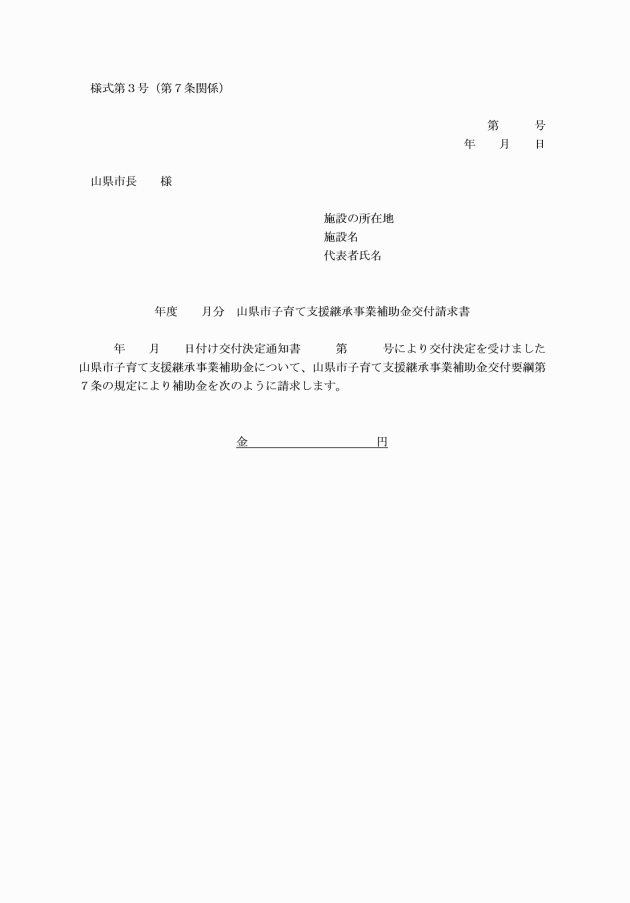 様式第３号（第７条関係）

第　　号
年　　月　　日

山県市長　　様

施設の所在地
施設名
代表者氏名

年度　　月分　山県市子育て支援継承事業補助金交付請求書

年　　月　　日付け交付決定通知書　　第　　号により交付決定を受けました山県市子育て支援継承事業補助金について、山県市子育て支援継承事業補助金交付要綱第７条の規定により補助金を次のように請求します。

金　　　　　　　　円